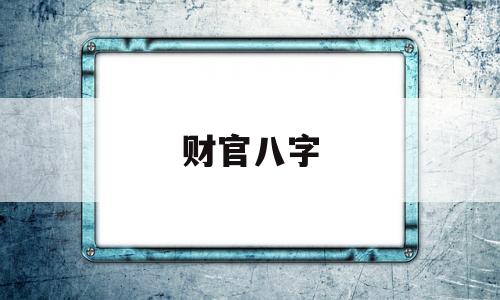 财官八字